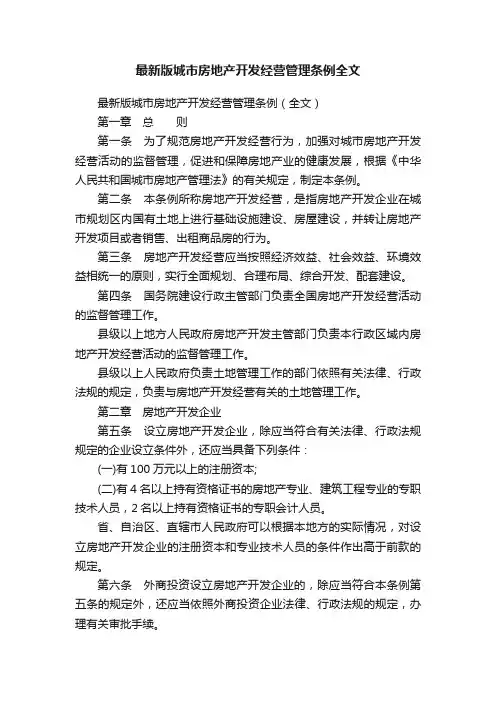 最新版城市房地产开发经营管理条例全文

最新版城市房地产开发经营管理条例（全文）

第一章　总　　则

第一条　为了规范房地产开发经营行为，加强对城市房地产开发经营活动的监督管理，促进和保障房地产业的健康发展，根据《中华人民共和国城市房地产管理法》的有关规定，制定本条例。

第二条　本条例所称房地产开发经营，是指房地产开发企业在城市规划区内国有土地上进行基础设施建设、房屋建设，并转让房地产开发项目或者销售、出租商品房的行为。

第三条　房地产开发经营应当按照经济效益、社会效益、环境效益相统一的原则，实行全面规划、合理布局、综合开发、配套建设。

第四条　国务院建设行政主管部门负责全国房地产开发经营活动的监督管理工作。

县级以上地方人民政府房地产开发主管部门负责本行政区域内房地产开发经营活动的监督管理工作。

县级以上人民政府负责土地管理工作的部门依照有关法律、行政法规的规定，负责与房地产开发经营有关的土地管理工作。

第二章　房地产开发企业

第五条　设立房地产开发企业，除应当符合有关法律、行政法规规定的企业设立条件外，还应当具备下列条件：

(一)有 100 万元以上的注册资本;

(二)有 4 名以上持有资格证书的房地产专业、建筑工程专业的专职技术人员，2 名以上持有资格证书的专职会计人员。

省、自治区、直辖市人民政府可以根据本地方的实际情况，对设立房地产开发企业的注册资本和专业技术人员的条件作出高于前款的规定。

第六条　外商投资设立房地产开发企业的，除应当符合本条例第五条的规定外，还应当依照外商投资企业法律、行政法规的规定，办理有关审批手续。